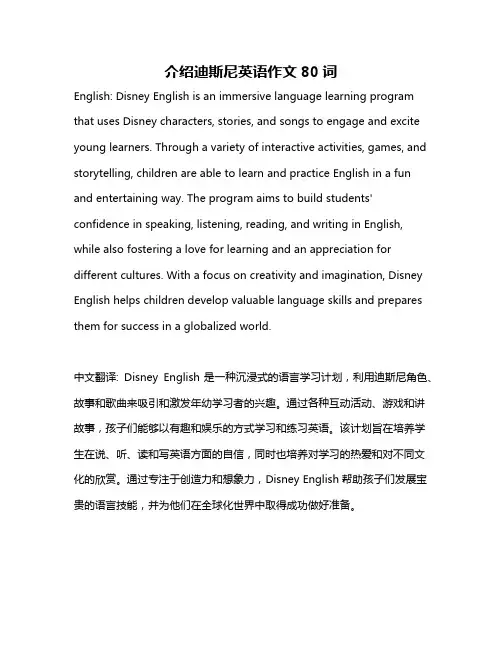 介绍迪斯尼英语作文 80 词

English: Disney English is an immersive language learning program that uses Disney characters, stories, and songs to engage and excite young learners. Through a variety of interactive activities, games, and storytelling, children are able to learn and practice English in a fun and entertaining way. The program aims to build students' confidence in speaking, listening, reading, and writing in English, while also fostering a love for learning and an appreciation for different cultures. With a focus on creativity and imagination, Disney English helps children develop valuable language skills and prepares them for success in a globalized world.

中文翻译: Disney English 是一种沉浸式的语言学习计划，利用迪斯尼角色、故事和歌曲来吸引和激发年幼学习者的兴趣。通过各种互动活动、游戏和讲故事，孩子们能够以有趣和娱乐的方式学习和练习英语。该计划旨在培养学生在说、听、读和写英语方面的自信，同时也培养对学习的热爱和对不同文化的欣赏。通过专注于创造力和想象力，Disney English 帮助孩子们发展宝贵的语言技能，并为他们在全球化世界中取得成功做好准备。